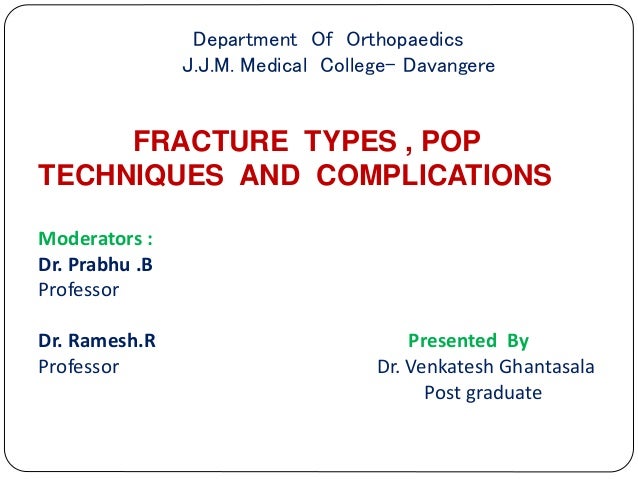 Department Of Orthopaedics
J.J.M. Medical College– Davangere

FRACTURE TYPES , POP TECHNIQUES AND COMPLICATIONS

Moderators :
Dr. Prabhu .B
Professor

Dr. Ramesh.R
Professor

Presented By
Dr. Venkatesh Ghantasala
Post graduate